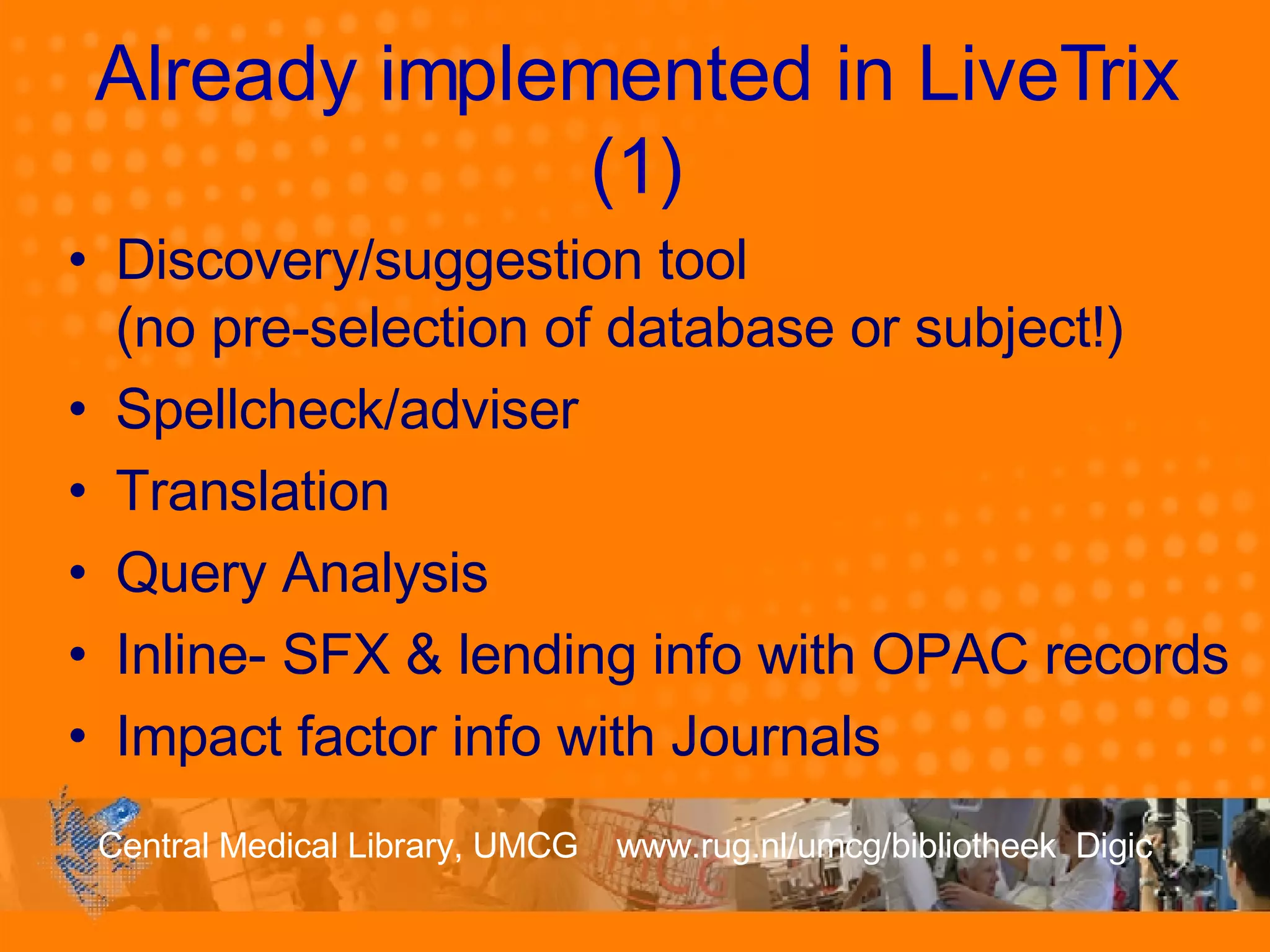 Already implemented in LiveTrix (1)

• Discovery/suggestion tool (no pre-selection of database or subject!)
• Spellcheck/adviser
• Translation
• Query Analysis
• Inline- SFX & lending info with OPAC records
• Impact factor info with Journals

Central Medical Library, UMCG www.rug.nl/umcg/bibliotheek Digic